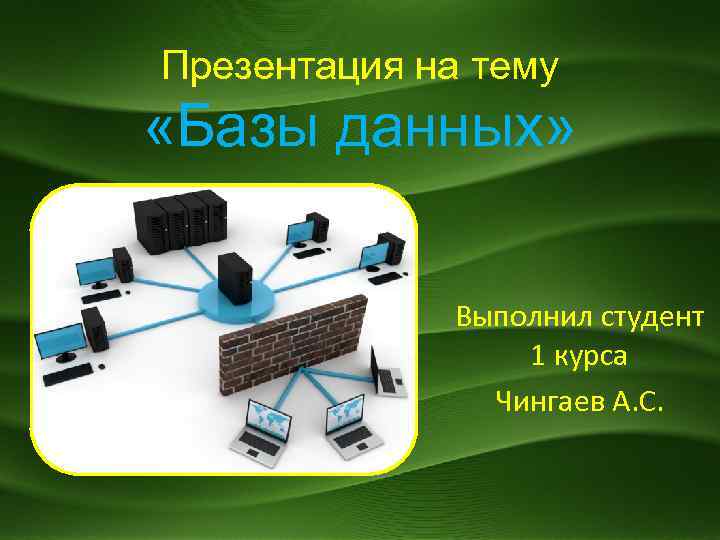 Презентация на тему
«Базы данных»

Выполнил студент
1 курса
Чингаев А.С.